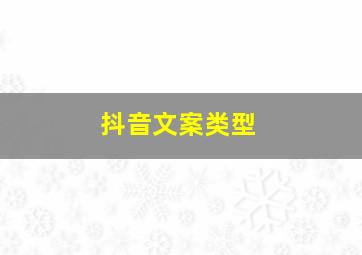 抖音文案类型